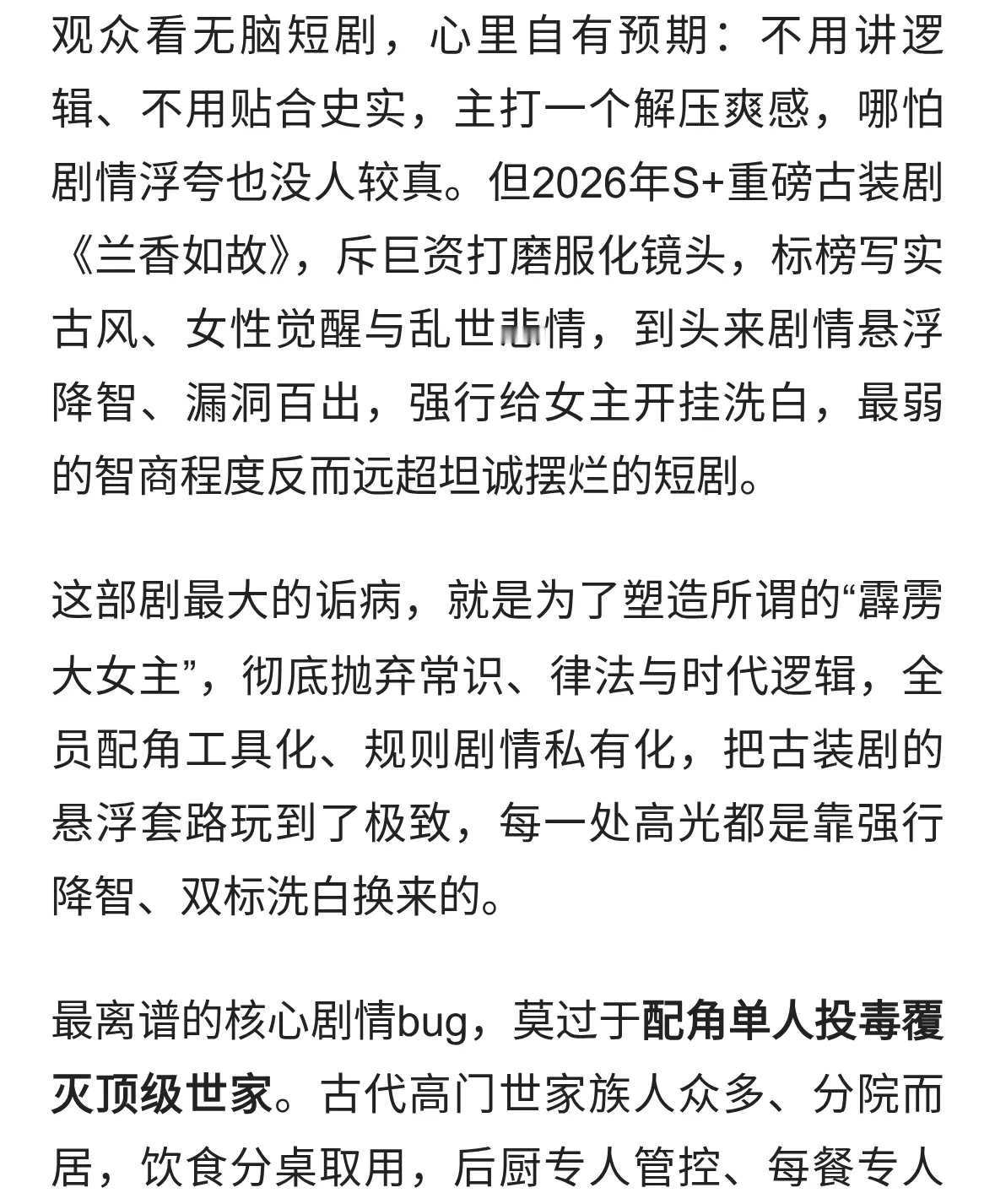 观众看无脑短剧，心里自有预期：不用讲逻辑、不用贴合史实，主打一个解压爽感，哪怕剧情浮夸也没人较真。但2026年S+重磅古装剧《兰香如故》，斥巨资打磨服化镜头，标榜写实古风、女性觉醒与乱世悲情，到头来剧情悬浮降智、漏洞百出，强行给女主开挂洗白，最弱的智商程度反而远超坦诚摆烂的短剧。

这部剧最大的诟病，就是为了塑造所谓的“霹雳大女主”，彻底抛弃常识、律法与时代逻辑，全员配角工具化、规则剧情私有化，把古装剧的悬浮套路玩到了极致，每一处高光都是靠强行降智、双标洗白换来的。

最离谱的核心剧情bug，莫过于配角单人投毒覆灭顶级世家。古代高门世家族人众多、分院而居，饮食分桌取用，后厨专人管控、每餐专人